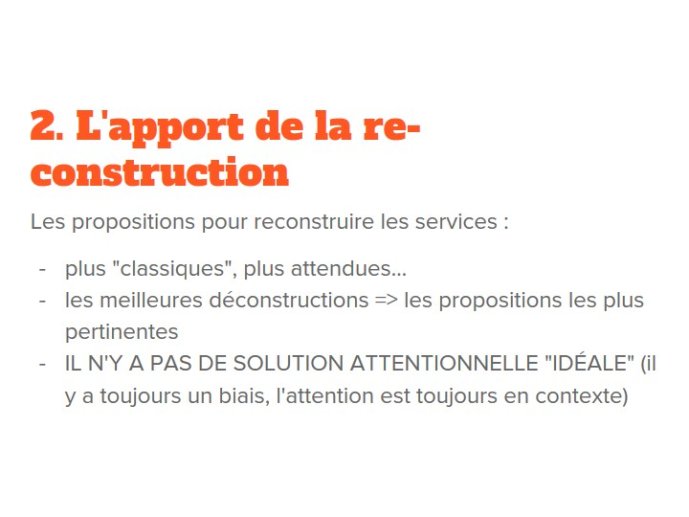 2. L'apport de la re-construction

Les propositions pour reconstruire les services :

- plus "classiques", plus attendues...
- les meilleures déconstructions => les propositions les plus pertinentes
- IL N'Y A PAS DE SOLUTION ATTENTIONNELLE "IDÉALE" (il y a toujours un biais, l'attention est toujours en contexte)